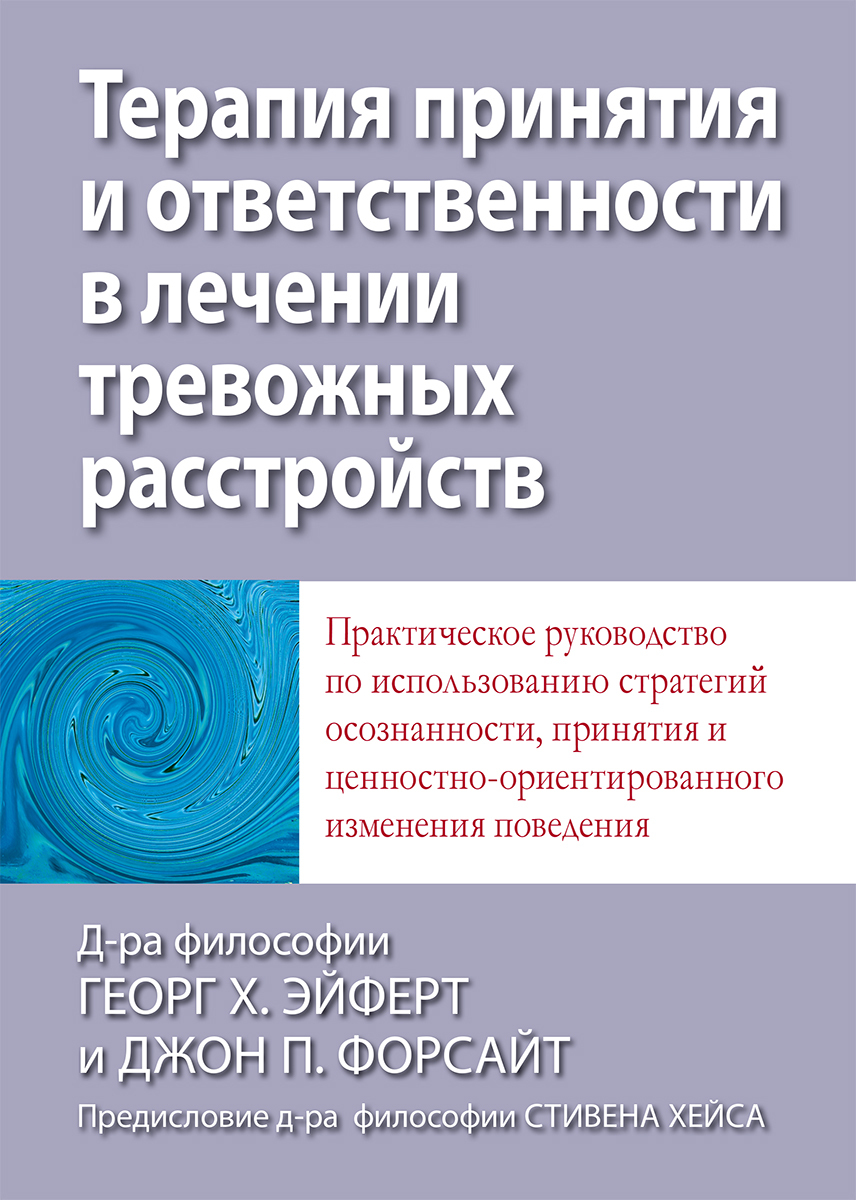 Терапия принятия и ответственности в лечении тревожных расстройств

Практическое руководство по использованию стратегий осознанности, принятия и ценностно-ориентированного изменения поведения

Д-ра философии
ГЕОРГ Х. ЭЙФЕРТ
и ДЖОН П. ФОРСАЙТ

Предисловие д-ра философии СТИВЕНА ХЕЙСА